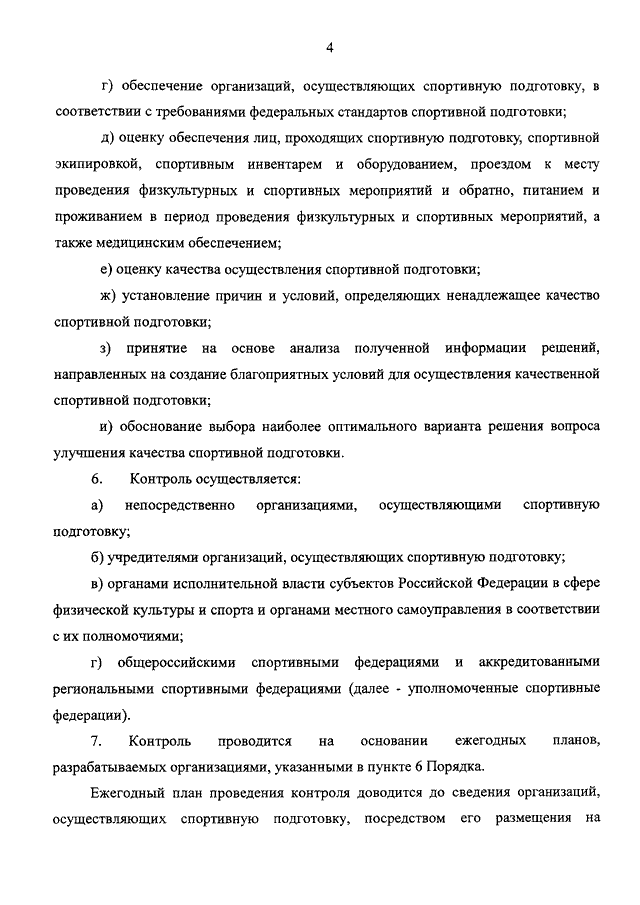 4

г) обеспечение организаций, осуществляющих спортивную подготовку, в соответствии с требованиями федеральных стандартов спортивной подготовки;

д) оценку обеспечения лиц, проходящих спортивную подготовку, спортивной экипировкой, спортивным инвентарем и оборудованием, проездом к месту проведения физкультурных и спортивных мероприятий и обратно, питанием и проживанием в период проведения физкультурных и спортивных мероприятий, а также медицинским обеспечением;

е) оценку качества осуществления спортивной подготовки;

ж) установление причин и условий, определяющих ненадлежащее качество спортивной подготовки;

з) принятие на основе анализа полученной информации решений, направленных на создание благоприятных условий для осуществления качественной спортивной подготовки;

и) обоснование выбора наиболее оптимального варианта решения вопроса улучшения качества спортивной подготовки.

6. Контроль осуществляется:

а) непосредственно организациями, осуществляющими спортивную подготовку;

б) учредителями организаций, осуществляющих спортивную подготовку;

в) органами исполнительной власти субъектов Российской Федерации в сфере физической культуры и спорта и органами местного самоуправления в соответствии с их полномочиями;

г) общероссийскими спортивными федерациями и аккредитованными региональными спортивными федерациями (далее - уполномоченные спортивные федерации).

7. Контроль проводится на основании ежегодных планов, разрабатываемых организациями, указанными в пункте 6 Порядка.

Ежегодный план проведения контроля доводится до сведения организаций, осуществляющих спортивную подготовку, посредством его размещения на